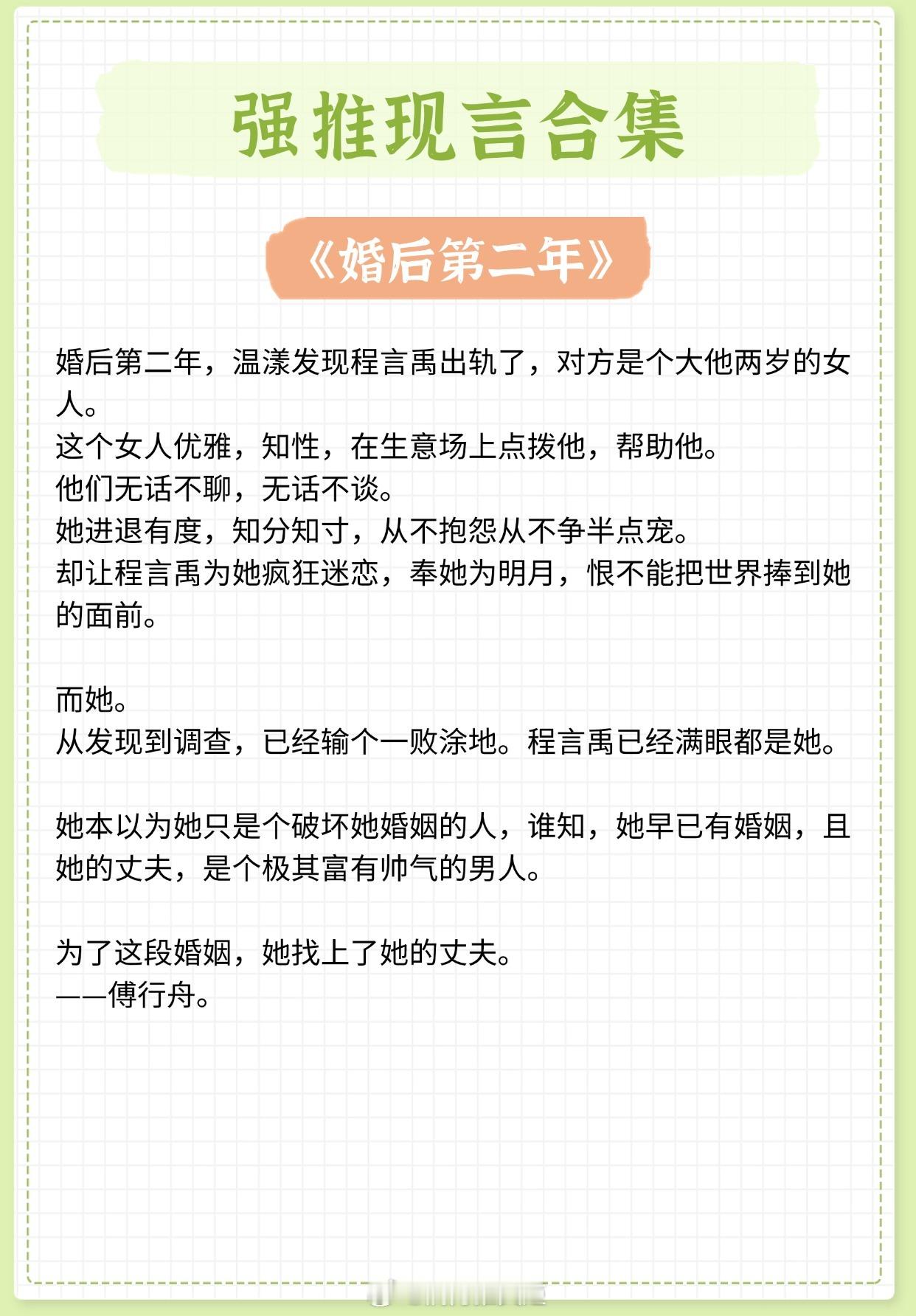 强推现言合集

《婚后第二年》

婚后第二年，温漾发现程言禹出轨了，对方是个大他两岁的女人。
这个女人优雅，知性，在生意场上点拨他，帮助他。
他们无话不聊，无话不谈。
她进退有度，知分知寸，从不抱怨从不争半点宠。
却让程言禹为她疯狂迷恋，奉她为明月，恨不能把世界捧到她的面前。

而她。
从发现到调查，已经输个一败涂地。程言禹已经满眼都是她。

她本以为她只是个破坏她婚姻的人，谁知，她早已有婚姻，且她的丈夫，是个极其富有帅气的男人。

为了这段婚姻，她找上了她的丈夫。
——傅行舟。